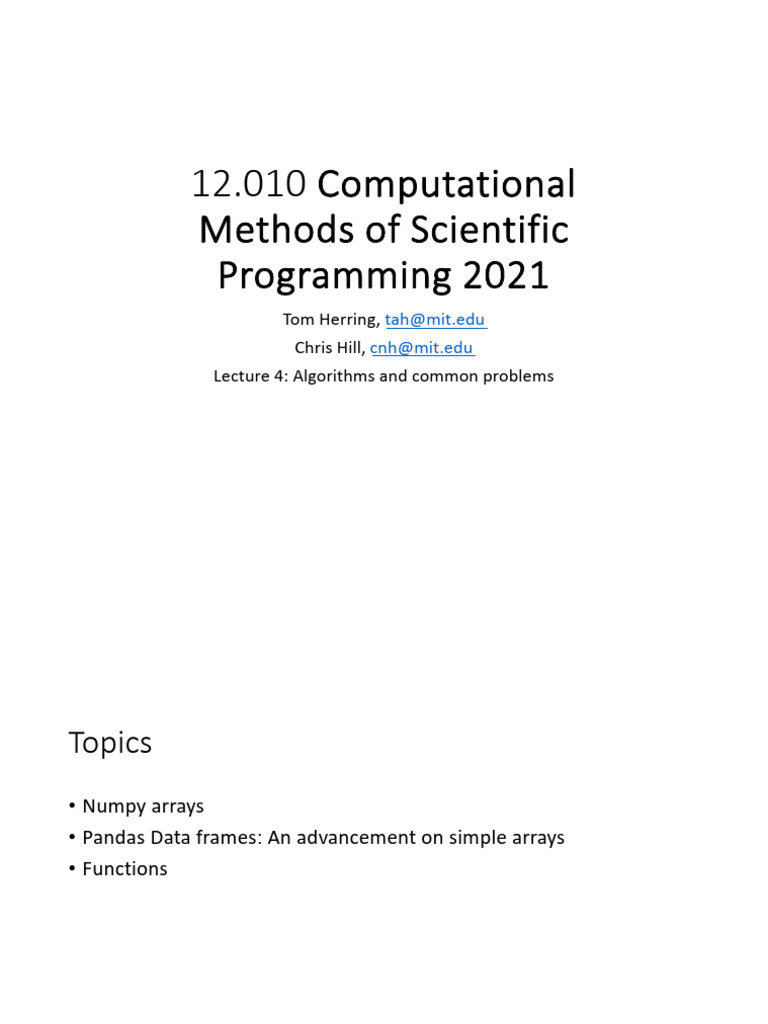 12.010 Computational Methods of Scientific Programming 2021

Tom Herring, tah@mit.edu
Chris Hill, cnh@mit.edu
Lecture 4: Algorithms and common problems

Topics

• Numpy arrays
• Pandas Data frames: An advancement on simple arrays
• Functions